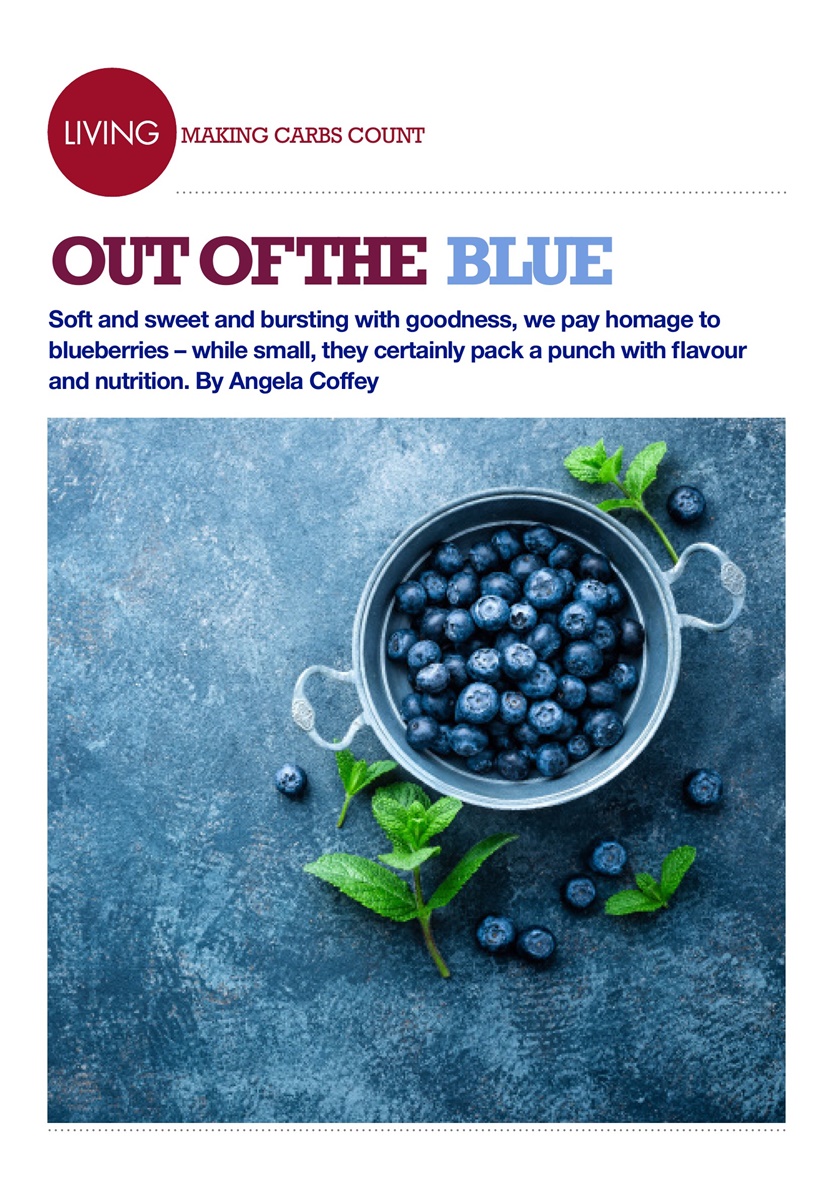 LIVING MAKING CARBS COUNT

OUT OF THE BLUE

Soft and sweet and bursting with goodness, we pay homage to blueberries – while small, they certainly pack a punch with flavour and nutrition. By Angela Coffey